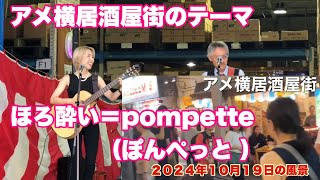 アメ横居酒屋街のテーマ

F1

アメ横居酒屋街

ほろ酔い＝pompette
（ぽんぺっと）

2024年10月19日の風景